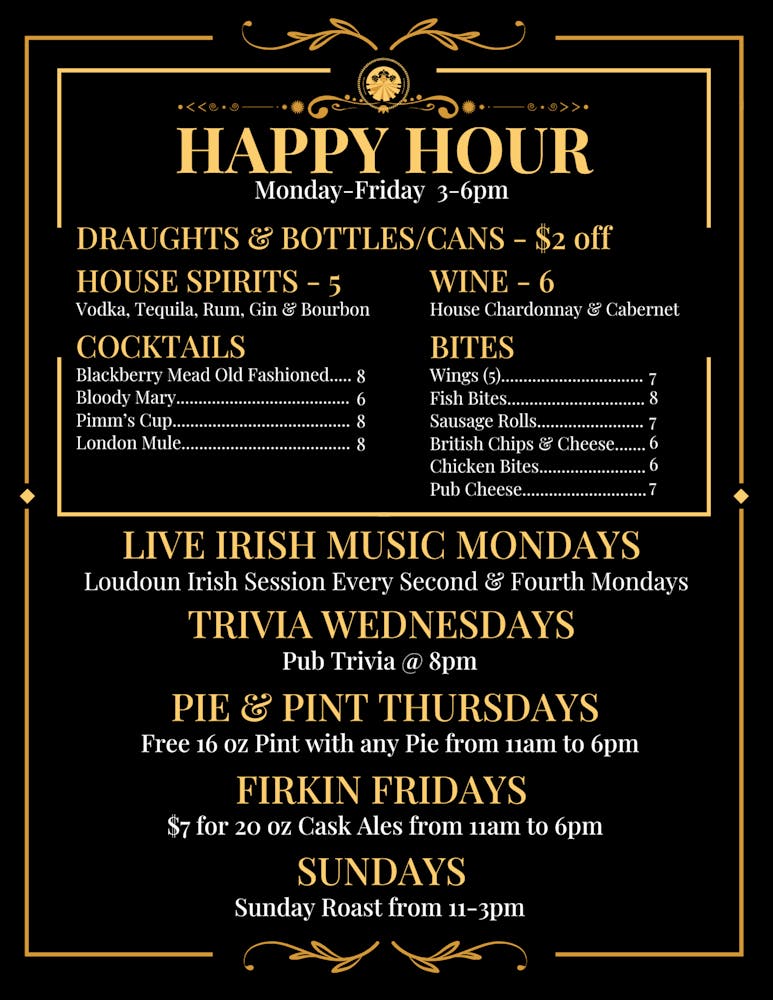 HAPPY HOUR
Monday-Friday 3-6pm

DRAUGHTS & BOTTLES/CANS - $2 off

HOUSE SPIRITS - 5
Vodka, Tequila, Rum, Gin & Bourbon

COCKTAILS
Blackberry Mead Old Fashioned 8
Bloody Mary 6
Pimm's Cup 8
London Mule 8

WINE - 6
House Chardonnay & Cabernet

BITES
Wings (5) 7
Fish Bites 8
Sausage Rolls 7
British Chips & Cheese 6
Chicken Bites 6
Pub Cheese 7

LIVE IRISH MUSIC MONDAYS
Loudoun Irish Session Every Second & Fourth Mondays

TRIVIA WEDNESDAYS
Pub Trivia @ 8pm

PIE & PINT THURSDAYS
Free 16 oz Pint with any Pie from 11am to 6pm

FIRKIN FRIDAYS
$7 for 20 oz Cask Ales from 11am to 6pm

SUNDAYS
Sunday Roast from 11-3pm